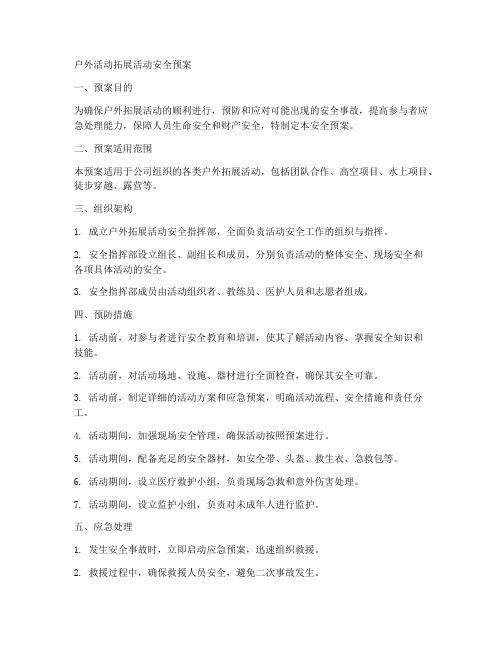 户外活动拓展活动安全预案

一、预案目的

为确保户外拓展活动的顺利进行，预防和应对可能出现的安全事故，提高参与者应急处理能力，保障人员生命安全和财产安全，特制定本安全预案。

二、预案适用范围

本预案适用于公司组织的各类户外拓展活动，包括团队合作、高空项目、水上项目、徒步穿越、露营等。

三、组织架构

1. 成立户外拓展活动安全指挥部，全面负责活动安全工作的组织与指挥。

2. 安全指挥部设立组长、副组长和成员，分别负责活动的整体安全、现场安全和各项具体活动的安全。

3. 安全指挥部成员由活动组织者、教练员、医护人员和志愿者组成。

四、预防措施

1. 活动前，对参与者进行安全教育和培训，使其了解活动内容、掌握安全知识和技能。

2. 活动前，对活动场地、设施、器材进行全面检查，确保其安全可靠。

3. 活动前，制定详细的活动方案和应急预案，明确活动流程、安全措施和责任分工。

4. 活动期间，加强现场安全管理，确保活动按照预案进行。

5. 活动期间，配备充足的安全器材，如安全带、头盔、救生衣、急救包等。

6. 活动期间，设立医疗救护小组，负责现场急救和意外伤害处理。

7. 活动期间，设立监护小组，负责对未成年人进行监护。

五、应急处理

1. 发生安全事故时，立即启动应急预案，迅速组织救援。

2. 救援过程中，确保救援人员安全，避免二次事故发生。